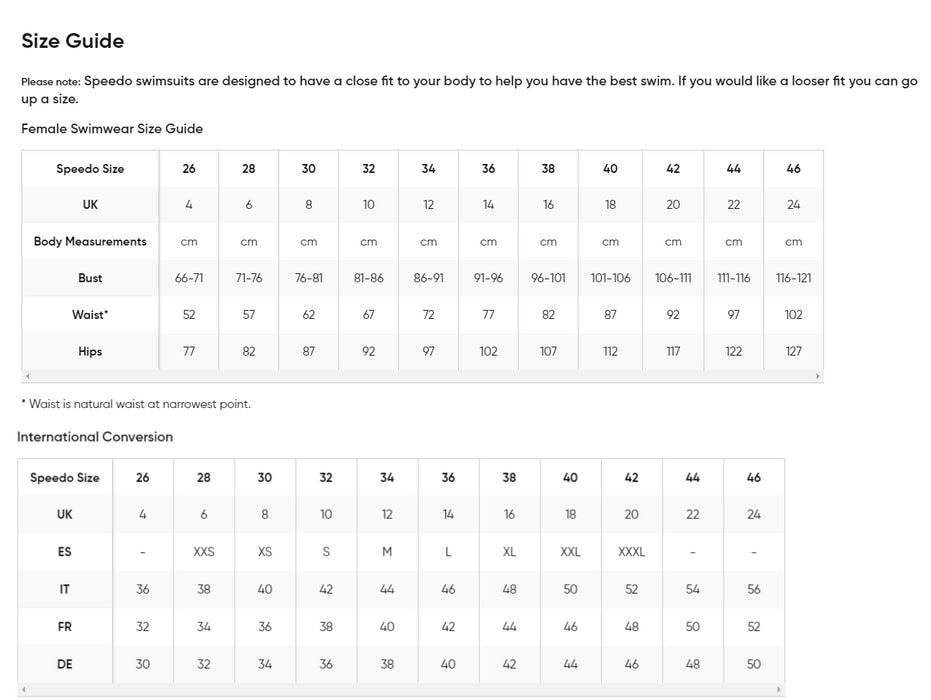 Size Guide

Please note: Speedo swimsuits are designed to have a close fit to your body to help you have the best swim. If you would like a looser fit you can go up a size.

Female Swimwear Size Guide

| Speedo Size | 26 | 28 | 30 | 32 | 34 | 36 | 38 | 40 | 42 | 44 | 46 |
|---|---|---|---|---|---|---|---|---|---|---|---|
| UK | 4 | 6 | 8 | 10 | 12 | 14 | 16 | 18 | 20 | 22 | 24 |
| Body Measurements | cm | cm | cm | cm | cm | cm | cm | cm | cm | cm | cm |
| Bust | 66-71 | 71-76 | 76-81 | 81-86 | 86-91 | 91-96 | 96-101 | 101-106 | 106-111 | 111-116 | 116-121 |
| Waist* | 52 | 57 | 62 | 67 | 72 | 77 | 82 | 87 | 92 | 97 | 102 |
| Hips | 77 | 82 | 87 | 92 | 97 | 102 | 107 | 112 | 117 | 122 | 127 |

* Waist is natural waist at narrowest point.

International Conversion

| Speedo Size | 26 | 28 | 30 | 32 | 34 | 36 | 38 | 40 | 42 | 44 | 46 |
|---|---|---|---|---|---|---|---|---|---|---|---|
| UK | 4 | 6 | 8 | 10 | 12 | 14 | 16 | 18 | 20 | 22 | 24 |
| ES | - | XXS | XS | S | M | L | XL | XXL | XXXL | - | - |
| IT | 36 | 38 | 40 | 42 | 44 | 46 | 48 | 50 | 52 | 54 | 56 |
| FR | 32 | 34 | 36 | 38 | 40 | 42 | 44 | 46 | 48 | 50 | 52 |
| DE | 30 | 32 | 34 | 36 | 38 | 40 | 42 | 44 | 46 | 48 | 50 |